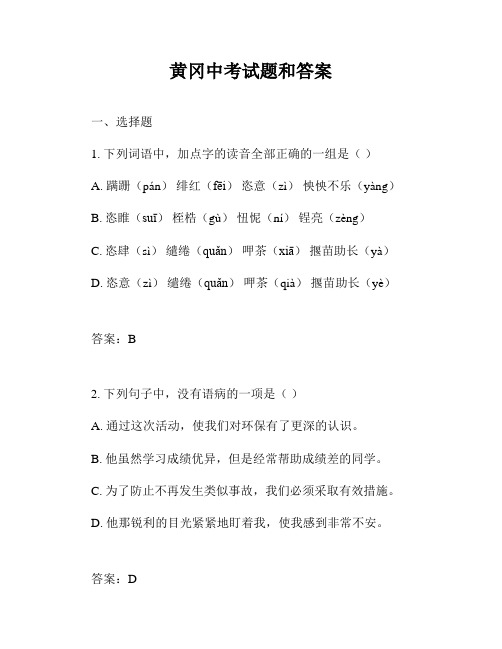 黄冈中考试题和答案

一、选择题

1. 下列词语中，加点字的读音全部正确的一组是（ ）

A. 蹒跚（pán） 绯红（fēi） 恣意（zì） 怏怏不乐（yàng）

B. 恣睢（suī） 桎梏（gù） 忸怩（ní） 锃亮（zèng）

C. 恣肆（sì） 缱绻（quǎn） 呷茶（xiā） 揠苗助长（yà）

D. 恣意（zì） 缱绻（quǎn） 呷茶（qià） 揠苗助长（yè）

答案：B

2. 下列句子中，没有语病的一项是（ ）

A. 通过这次活动，使我们对环保有了更深的认识。

B. 他虽然学习成绩优异，但是经常帮助成绩差的同学。

C. 为了防止不再发生类似事故，我们必须采取有效措施。

D. 他那锐利的目光紧紧地盯着我，使我感到非常不安。

答案：D